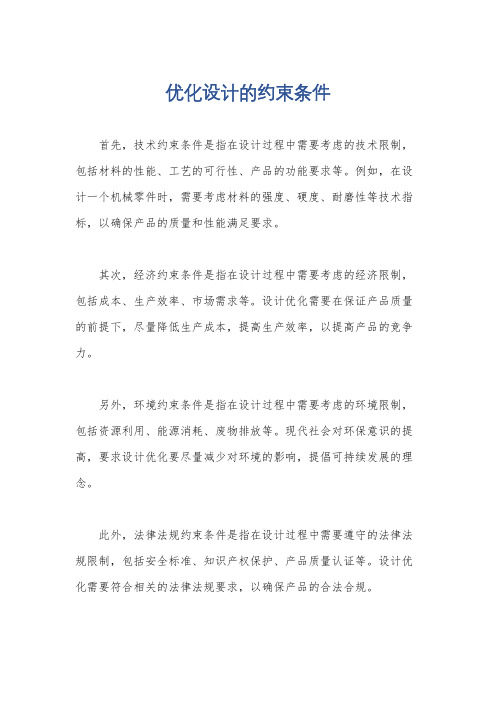 优化设计的约束条件

首先，技术约束条件是指在设计过程中需要考虑的技术限制，包括材料的性能、工艺的可行性、产品的功能要求等。例如，在设计一个机械零件时，需要考虑材料的强度、硬度、耐磨性等技术指标，以确保产品的质量和性能满足要求。

其次，经济约束条件是指在设计过程中需要考虑的经济限制，包括成本、生产效率、市场需求等。设计优化需要在保证产品质量的前提下，尽量降低生产成本，提高生产效率，以提高产品的竞争力。

另外，环境约束条件是指在设计过程中需要考虑的环境限制，包括资源利用、能源消耗、废物排放等。现代社会对环保意识的提高，要求设计优化要尽量减少对环境的影响，提倡可持续发展的理念。

此外，法律法规约束条件是指在设计过程中需要遵守的法律法规限制，包括安全标准、知识产权保护、产品质量认证等。设计优化需要符合相关的法律法规要求，以确保产品的合法合规。